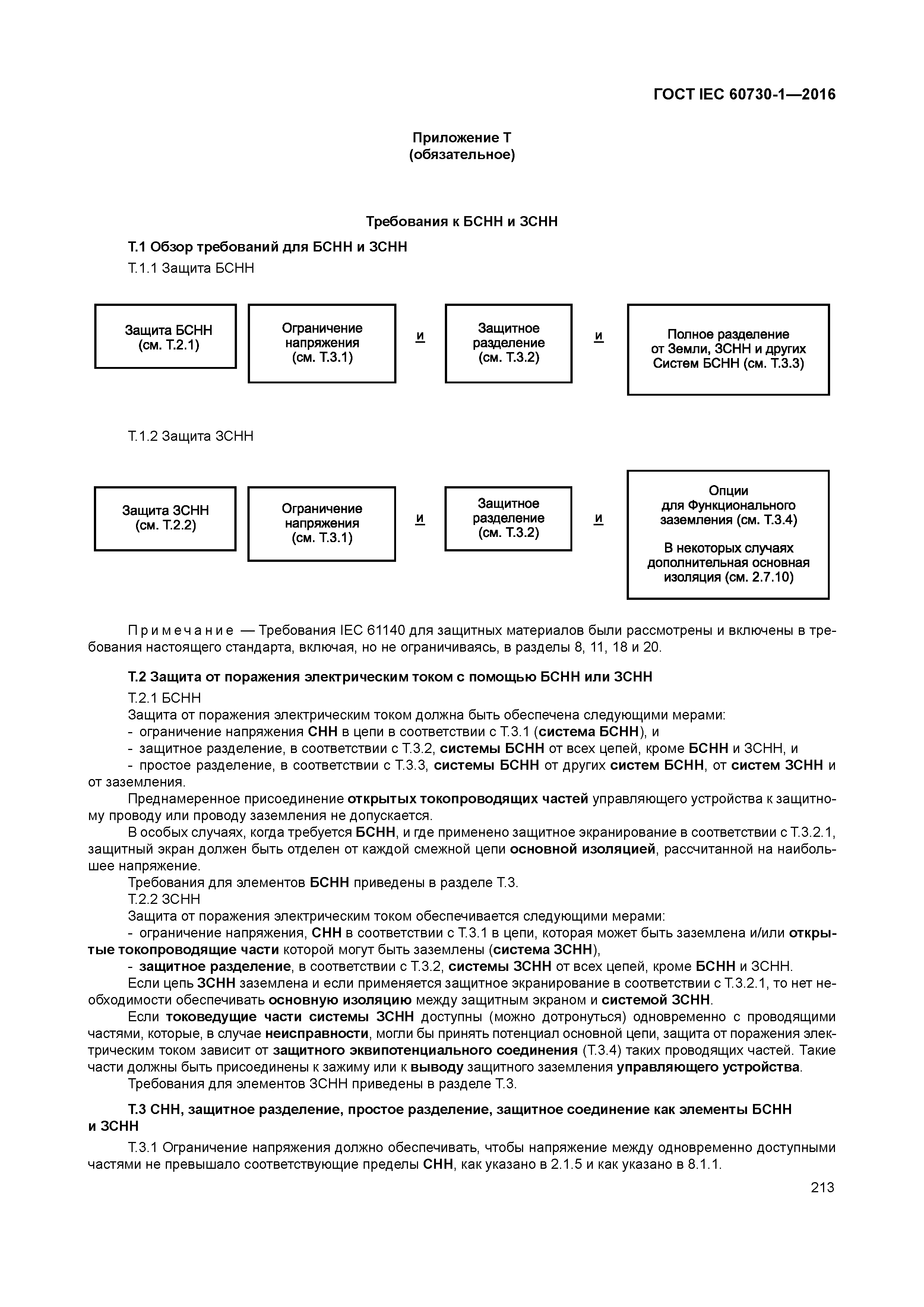 ГОСТ IEC 60730-1—2016

Приложение Т
(обязательное)

Требования к БСНН и ЗСНН

Т.1 Обзор требований для БСНН и ЗСНН

Т.1.1 Защита БСНН

Защита БСНН (см. Т.2.1)

Ограничение напряжения (см. Т.3.1)

и

Защитное разделение (см. Т.3.2)

и

Полное разделение от Земли, ЗСНН и других Систем БСНН (см. Т.3.3)

Т.1.2 Защита ЗСНН

Защита ЗСНН (см. Т.2.2)

Ограничение напряжения (см. Т.3.1)

и

Защитное разделение (см. Т.3.2)

и

Опции для Функционального заземления (см. Т.3.4)

В некоторых случаях дополнительная основная изоляция (см. 2.7.10)

Примечание — Требования IEC 61140 для защитных материалов были рассмотрены и включены в требования настоящего стандарта, включая, но не ограничиваясь, в разделы 8, 11, 18 и 20.

Т.2 Защита от поражения электрическим током с помощью БСНН или ЗСНН

Т.2.1 БСНН

Защита от поражения электрическим током должна быть обеспечена следующими мерами:

- ограничение напряжения СНН в цепи в соответствии с Т.3.1 (система БСНН), и

- защитное разделение, в соответствии с Т.3.2, системы БСНН от всех цепей, кроме БСНН и ЗСНН, и

- простое разделение, в соответствии с Т.3.3, системы БСНН от других систем БСНН, от систем ЗСНН и от заземления.

Преднамеренное присоединение открытых токопроводящих частей управляющего устройства к защитному проводу или проводу заземления не допускается.

В особых случаях, когда требуется БСНН, и где применено защитное экранирование в соответствии с Т.3.2.1, защитный экран должен быть отделен от каждой смежной цепи основной изоляцией, рассчитанной на наибольшее напряжение.

Требования для элементов БСНН приведены в разделе Т.3.

Т.2.2 ЗСНН

Защита от поражения электрическим током обеспечивается следующими мерами:

- ограничение напряжения, СНН в соответствии с Т.3.1 в цепи, которая может быть заземлена и/или открытые токопроводящие части которой могут быть заземлены (система ЗСНН),

- защитное разделение, в соответствии с Т.3.2, системы ЗСНН от всех цепей, кроме БСНН и ЗСНН.

Если цепь ЗСНН заземлена и если применяется защитное экранирование в соответствии с Т.3.2.1, то нет необходимости обеспечивать основную изоляцию между защитным экраном и системой ЗСНН.

Если токоведущие части системы ЗСНН доступны (можно дотронуться) одновременно с проводящими частями, которые, в случае неисправности, могли бы принять потенциал основной цепи, защита от поражения электрическим током зависит от защитного эквипотенциального соединения (Т.3.4) таких проводящих частей. Такие части должны быть присоединены к зажиму или к выводу защитного заземления управляющего устройства.

Требования для элементов ЗСНН приведены в разделе Т.3.

Т.3 СНН, защитное разделение, простое разделение, защитное соединение как элементы БСНН и ЗСНН

Т.3.1 Ограничение напряжения должно обеспечивать, чтобы напряжение между одновременно доступными частями не превышало соответствующие пределы СНН, как указано в 2.1.5 и как указано в 8.1.1.

213